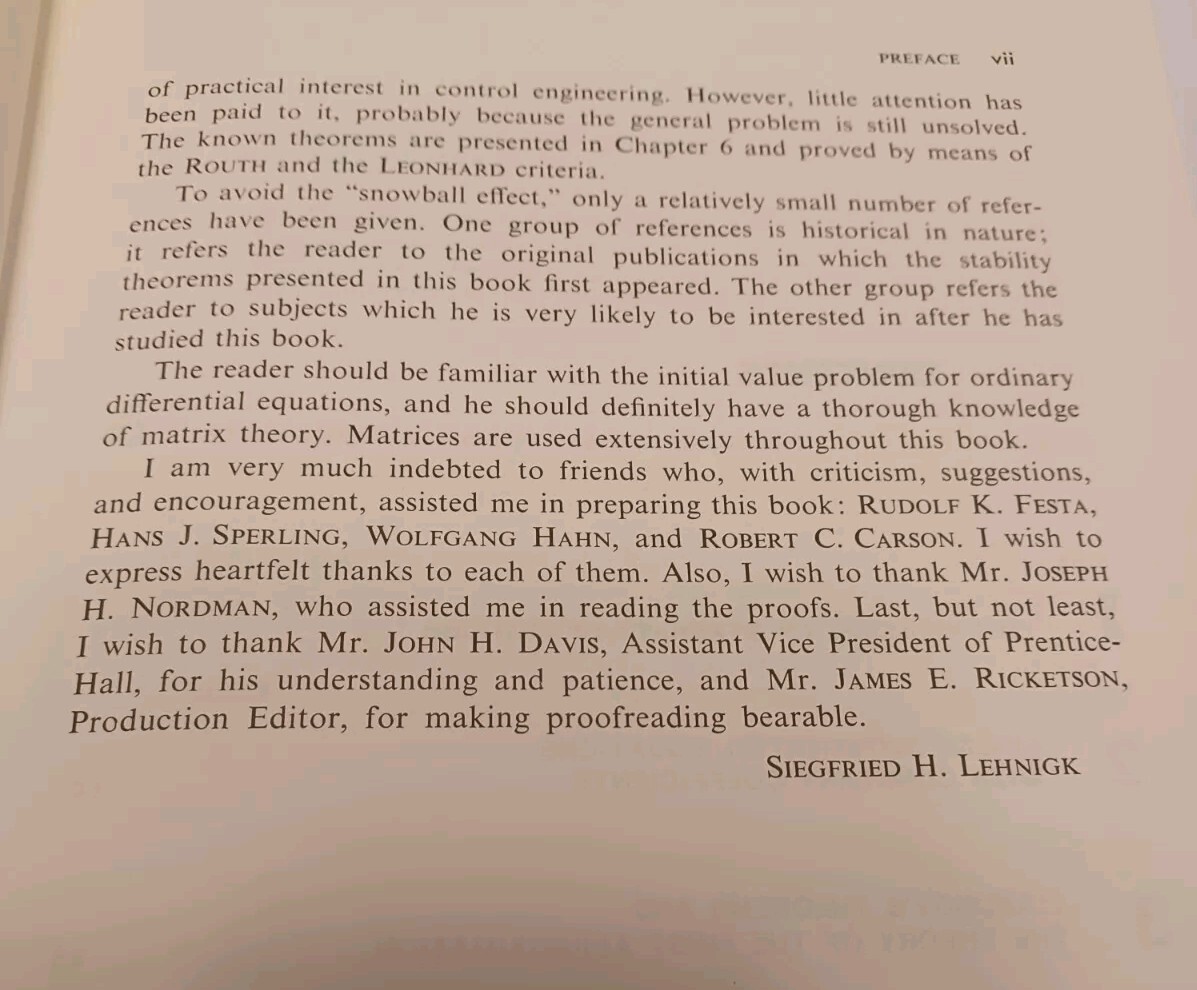 PREFACE vii

of practical interest in control engineering. However, little attention has been paid to it, probably because the general problem is still unsolved. The known theorems are presented in Chapter 6 and proved by means of the ROUTH and the LEONHARD criteria.

To avoid the "snowball effect," only a relatively small number of references have been given. One group of references is historical in nature; it refers the reader to the original publications in which the stability theorems presented in this book first appeared. The other group refers the reader to subjects which he is very likely to be interested in after he has studied this book.

The reader should be familiar with the initial value problem for ordinary differential equations, and he should definitely have a thorough knowledge of matrix theory. Matrices are used extensively throughout this book.

I am very much indebted to friends who, with criticism, suggestions, and encouragement, assisted me in preparing this book: RUDOLF K. FESTA, HANS J. SPERLING, WOLFGANG HAHN, and ROBERT C. CARSON. I wish to express heartfelt thanks to each of them. Also, I wish to thank Mr. JOSEPH H. NORDMAN, who assisted me in reading the proofs. Last, but not least, I wish to thank Mr. JOHN H. DAVIS, Assistant Vice President of Prentice-Hall, for his understanding and patience, and Mr. JAMES E. RICKETSON, Production Editor, for making proofreading bearable.

SIEGFRIED H. LEHNIGK